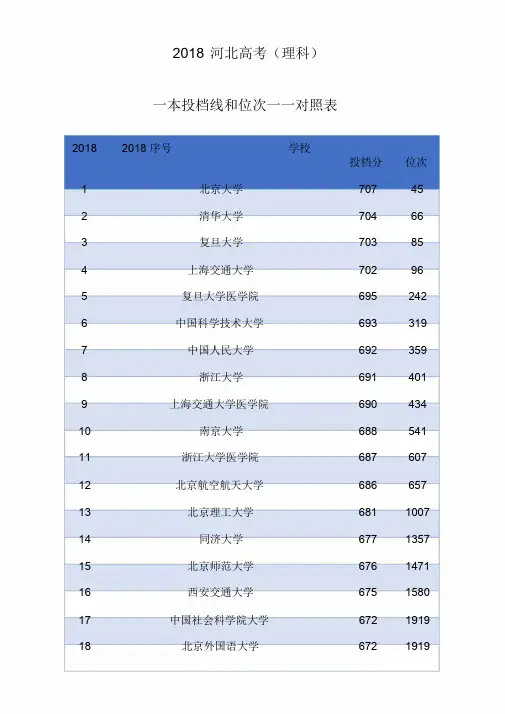 2018 河北高考（理科）

一本投档线和位次一一对照表

| 2018 | 2018 序号 | 学校 | 投档分 | 位次 |
|---|---|---|---|---|
| 1 | | 北京大学 | 707 | 45 |
| 2 | | 清华大学 | 704 | 66 |
| 3 | | 复旦大学 | 703 | 85 |
| 4 | | 上海交通大学 | 702 | 96 |
| 5 | | 复旦大学医学院 | 695 | 242 |
| 6 | | 中国科学技术大学 | 693 | 319 |
| 7 | | 中国人民大学 | 692 | 359 |
| 8 | | 浙江大学 | 691 | 401 |
| 9 | | 上海交通大学医学院 | 690 | 434 |
| 10 | | 南京大学 | 688 | 541 |
| 11 | | 浙江大学医学院 | 687 | 607 |
| 12 | | 北京航空航天大学 | 686 | 657 |
| 13 | | 北京理工大学 | 681 | 1007 |
| 14 | | 同济大学 | 677 | 1357 |
| 15 | | 北京师范大学 | 676 | 1471 |
| 16 | | 西安交通大学 | 675 | 1580 |
| 17 | | 中国社会科学院大学 | 672 | 1919 |
| 18 | | 北京外国语大学 | 672 | 1919 |